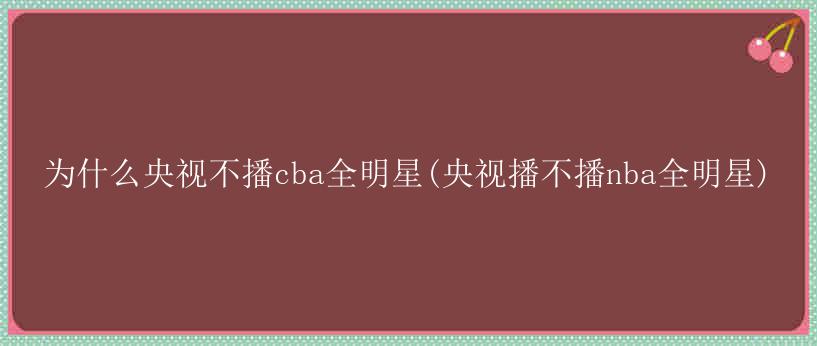 为什么央视不播cba全明星(央视播不播nba全明星)